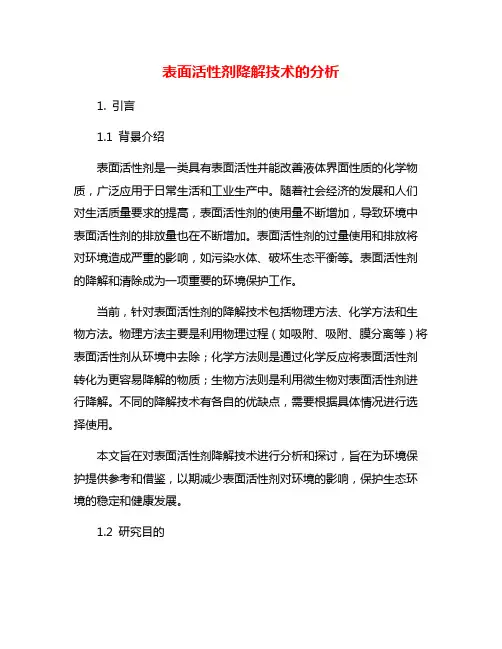 表面活性剂降解技术的分析

1. 引言

1.1 背景介绍

表面活性剂是一类具有表面活性并能改善液体界面性质的化学物质，广泛应用于日常生活和工业生产中。随着社会经济的发展和人们对生活质量要求的提高，表面活性剂的使用量不断增加，导致环境中表面活性剂的排放量也在不断增加。表面活性剂的过量使用和排放将对环境造成严重的影响，如污染水体、破坏生态平衡等。表面活性剂的降解和清除成为一项重要的环境保护工作。

当前，针对表面活性剂的降解技术包括物理方法、化学方法和生物方法。物理方法主要是利用物理过程（如吸附、吸附、膜分离等）将表面活性剂从环境中去除；化学方法则是通过化学反应将表面活性剂转化为更容易降解的物质；生物方法则是利用微生物对表面活性剂进行降解。不同的降解技术有各自的优缺点，需要根据具体情况进行选择使用。

本文旨在对表面活性剂降解技术进行分析和探讨，旨在为环境保护提供参考和借鉴，以期减少表面活性剂对环境的影响，保护生态环境的稳定和健康发展。

1.2 研究目的